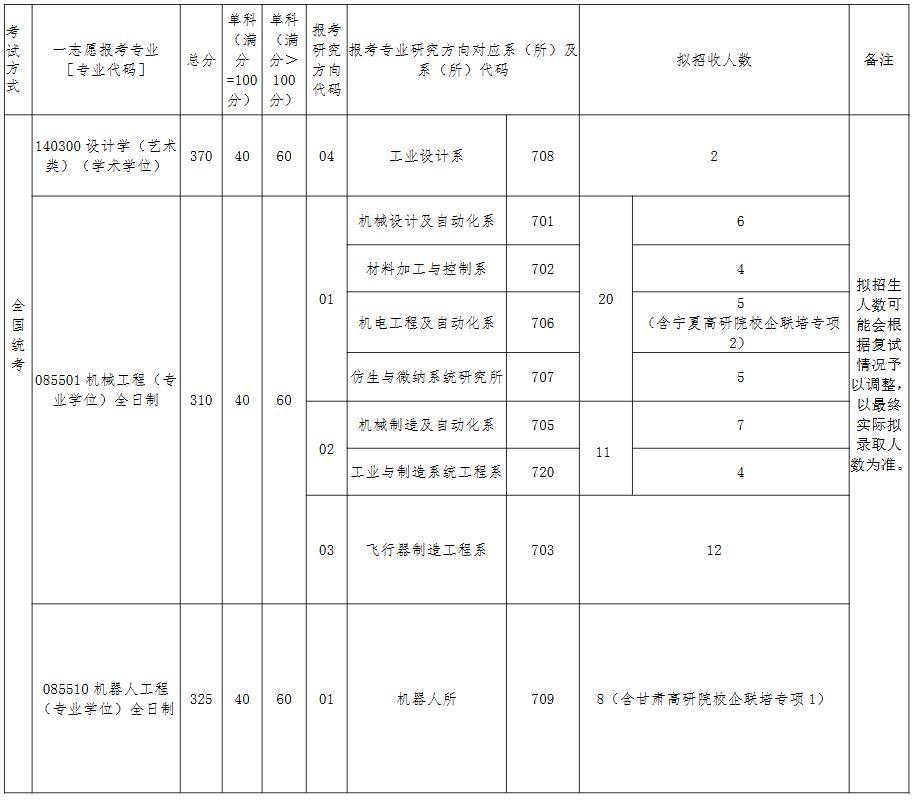 | 考试方式 | 一志愿报考专业［专业代码］ | 总分 | 单科（满分=100分） | 单科（满分＞100分） | 报考研究方向代码 | 报考专业研究方向对应系（所）及系（所）代码 | | 拟招收人数 | | 备注 |
|---|---|---|---|---|---|---|---|---|---|---|
| 全国统考 | 140300 设计学（艺术类）（学术学位） | 370 | 40 | 60 | 04 | 工业设计系 | 708 | 2 | | 拟招生人数可能会根据复试情况予以调整，以最终实际拟录取人数为准。 |
| | 085501 机械工程（专业学位）全日制 | 310 | 40 | 60 | 01 | 机械设计及自动化系 | 701 | 20 | 6 | |
| | | | | | | 材料加工与控制系 | 702 | | 4 | |
| | | | | | | 机电工程及自动化系 | 706 | | 5（含宁夏高研院校企联培专项2） | |
| | | | | | | 仿生与微纳系统研究所 | 707 | | 5 | |
| | | | | | 02 | 机械制造及自动化系 | 705 | 11 | 7 | |
| | | | | | | 工业与制造系统工程系 | 720 | | 4 | |
| | | | | | 03 | 飞行器制造工程系 | 703 | 12 | | |
| | 085510 机器人工程（专业学位）全日制 | 325 | 40 | 60 | 01 | 机器人所 | 709 | 8（含甘肃高研院校企联培专项1） | | |